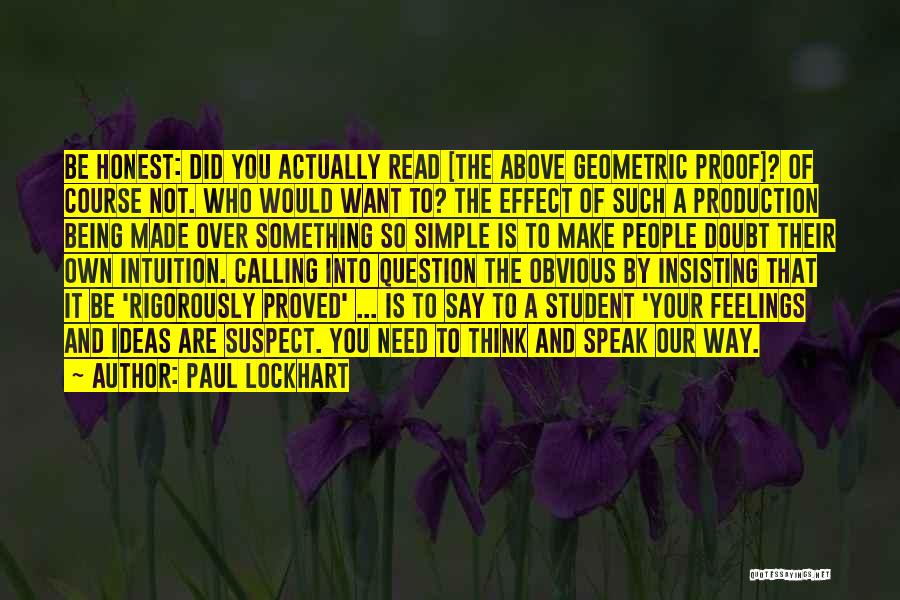 BE HONEST: DID YOU ACTUALLY READ [THE ABOVE GEOMETRIC PROOF]? OF COURSE NOT. WHO WOULD WANT TO? THE EFFECT OF SUCH A PRODUCTION BEING MADE OVER SOMETHING SO SIMPLE IS TO MAKE PEOPLE DOUBT THEIR OWN INTUITION. CALLING INTO QUESTION THE OBVIOUS BY INSISTING THAT IT BE 'RIGOROUSLY PROVED' ... IS TO SAY TO A STUDENT 'YOUR FEELINGS AND IDEAS ARE SUSPECT. YOU NEED TO THINK AND SPEAK OUR WAY.

~ AUTHOR: PAUL LOCKHART

QUOTESSAYINGS.NET